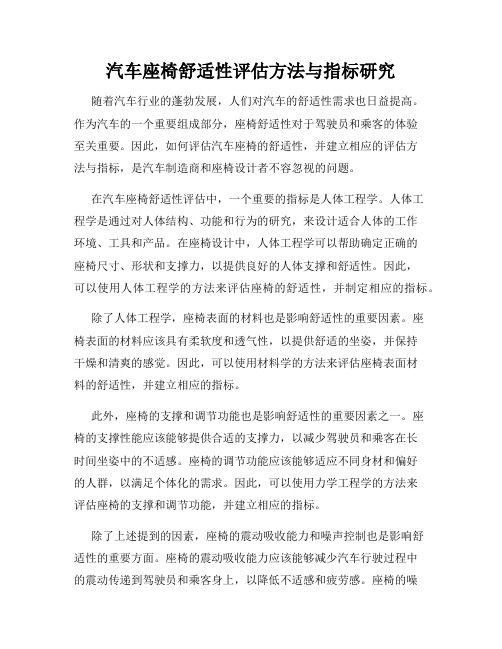 汽车座椅舒适性评估方法与指标研究

随着汽车行业的蓬勃发展，人们对汽车的舒适性需求也日益提高。作为汽车的一个重要组成部分，座椅舒适性对于驾驶员和乘客的体验至关重要。因此，如何评估汽车座椅的舒适性，并建立相应的评估方法与指标，是汽车制造商和座椅设计者不容忽视的问题。

在汽车座椅舒适性评估中，一个重要的指标是人体工程学。人体工程学是通过对人体结构、功能和行为的研究，来设计适合人体的工作环境、工具和产品。在座椅设计中，人体工程学可以帮助确定正确的座椅尺寸、形状和支撑力，以提供良好的人体支撑和舒适性。因此，可以使用人体工程学的方法来评估座椅的舒适性，并制定相应的指标。

除了人体工程学，座椅表面的材料也是影响舒适性的重要因素。座椅表面的材料应该具有柔软度和透气性，以提供舒适的坐姿，并保持干燥和清爽的感觉。因此，可以使用材料学的方法来评估座椅表面材料的舒适性，并建立相应的指标。

此外，座椅的支撑和调节功能也是影响舒适性的重要因素之一。座椅的支撑性能应该能够提供合适的支撑力，以减少驾驶员和乘客在长时间坐姿中的不适感。座椅的调节功能应该能够适应不同身材和偏好的人群，以满足个体化的需求。因此，可以使用力学工程学的方法来评估座椅的支撑和调节功能，并建立相应的指标。

除了上述提到的因素，座椅的震动吸收能力和噪声控制也是影响舒适性的重要方面。座椅的震动吸收能力应该能够减少汽车行驶过程中的震动传递到驾驶员和乘客身上，以降低不适感和疲劳感。座椅的噪